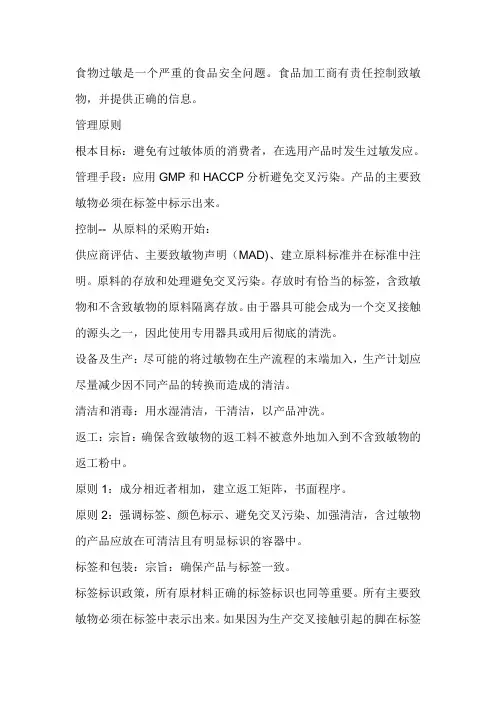 食物过敏是一个严重的食品安全问题。食品加工商有责任控制致敏物，并提供正确的信息。

管理原则

根本目标：避免有过敏体质的消费者，在选用产品时发生过敏发应。

管理手段：应用 GMP 和 HACCP 分析避免交叉污染。产品的主要致敏物必须在标签中标示出来。

控制-- 从原料的采购开始：

供应商评估、主要致敏物声明（MAD)、建立原料标准并在标准中注明。原料的存放和处理避免交叉污染。存放时有恰当的标签，含致敏物和不含致敏物的原料隔离存放。由于器具可能会成为一个交叉接触的源头之一，因此使用专用器具或用后彻底的清洗。

设备及生产：尽可能的将过敏物在生产流程的末端加入，生产计划应尽量减少因不同产品的转换而造成的清洁。

清洁和消毒：用水湿清洁，干清洁，以产品冲洗。

返工：宗旨：确保含致敏物的返工料不被意外地加入到不含致敏物的返工粉中。

原则 1：成分相近者相加，建立返工矩阵，书面程序。

原则 2：强调标签、颜色标示、避免交叉污染、加强清洁，含过敏物的产品应放在可清洁且有明显标识的容器中。

标签和包装：宗旨：确保产品与标签一致。

标签标识政策，所有原材料正确的标签标识也同等重要。所有主要致敏物必须在标签中表示出来。如果因为生产交叉接触引起的脚在标签